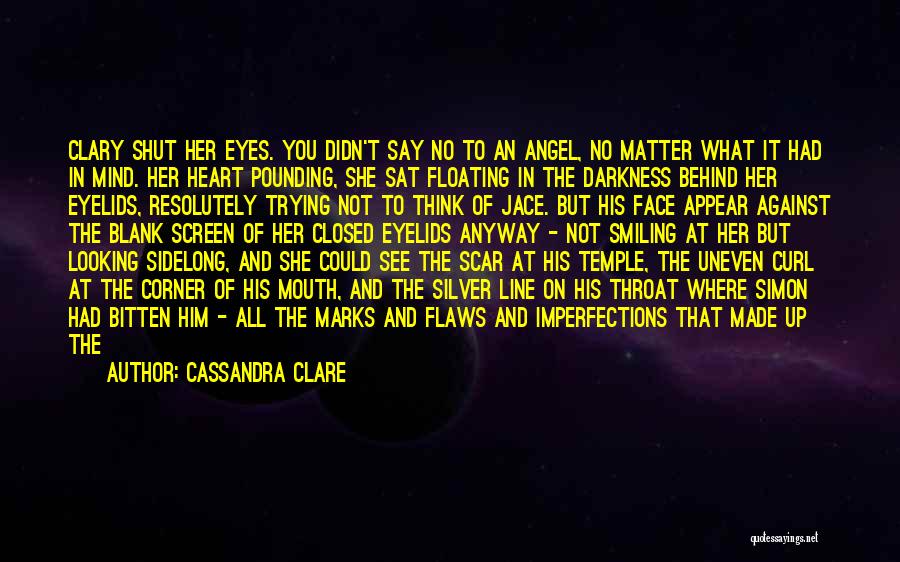 CLARY SHUT HER EYES. YOU DIDN'T SAY NO TO AN ANGEL, NO MATTER WHAT IT HAD IN MIND. HER HEART POUNDING, SHE SAT FLOATING IN THE DARKNESS BEHIND HER EYELIDS, RESOLUTELY TRYING NOT TO THINK OF JACE. BUT HIS FACE APPEAR AGAINST THE BLANK SCREEN OF HER CLOSED EYELIDS ANYWAY - NOT SMILING AT HER BUT LOOKING SIDELONG, AND SHE COULD SEE THE SCAR AT HIS TEMPLE, THE UNEVEN CURL AT THE CORNER OF HIS MOUTH, AND THE SILVER LINE ON HIS THROAT WHERE SIMON HAD BITTEN HIM - ALL THE MARKS AND FLAWS AND IMPERFECTIONS THAT MADE UP THE

AUTHOR: CASSANDRA CLARE

quotessayings.net